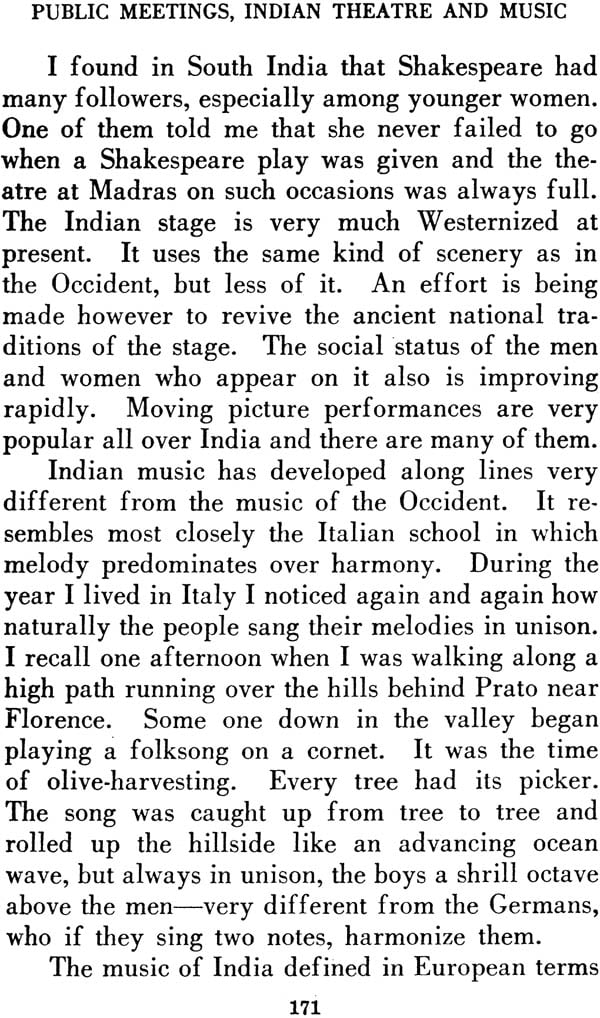 PUBLIC MEETINGS, INDIAN THEATRE AND MUSIC

I found in South India that Shakespeare had many followers, especially among younger women. One of them told me that she never failed to go when a Shakespeare play was given and the theatre at Madras on such occasions was always full. The Indian stage is very much Westernized at present. It uses the same kind of scenery as in the Occident, but less of it. An effort is being made however to revive the ancient national traditions of the stage. The social status of the men and women who appear on it also is improving rapidly. Moving picture performances are very popular all over India and there are many of them.

Indian music has developed along lines very different from the music of the Occident. It resembles most closely the Italian school in which melody predominates over harmony. During the year I lived in Italy I noticed again and again how naturally the people sang their melodies in unison. I recall one afternoon when I was walking along a high path running over the hills behind Prato near Florence. Some one down in the valley began playing a folksong on a cornet. It was the time of olive-harvesting. Every tree had its picker. The song was caught up from tree to tree and rolled up the hillside like an advancing ocean wave, but always in unison, the boys a shrill octave above the men—very different from the Germans, who if they sing two notes, harmonize them.

The music of India defined in European terms

171